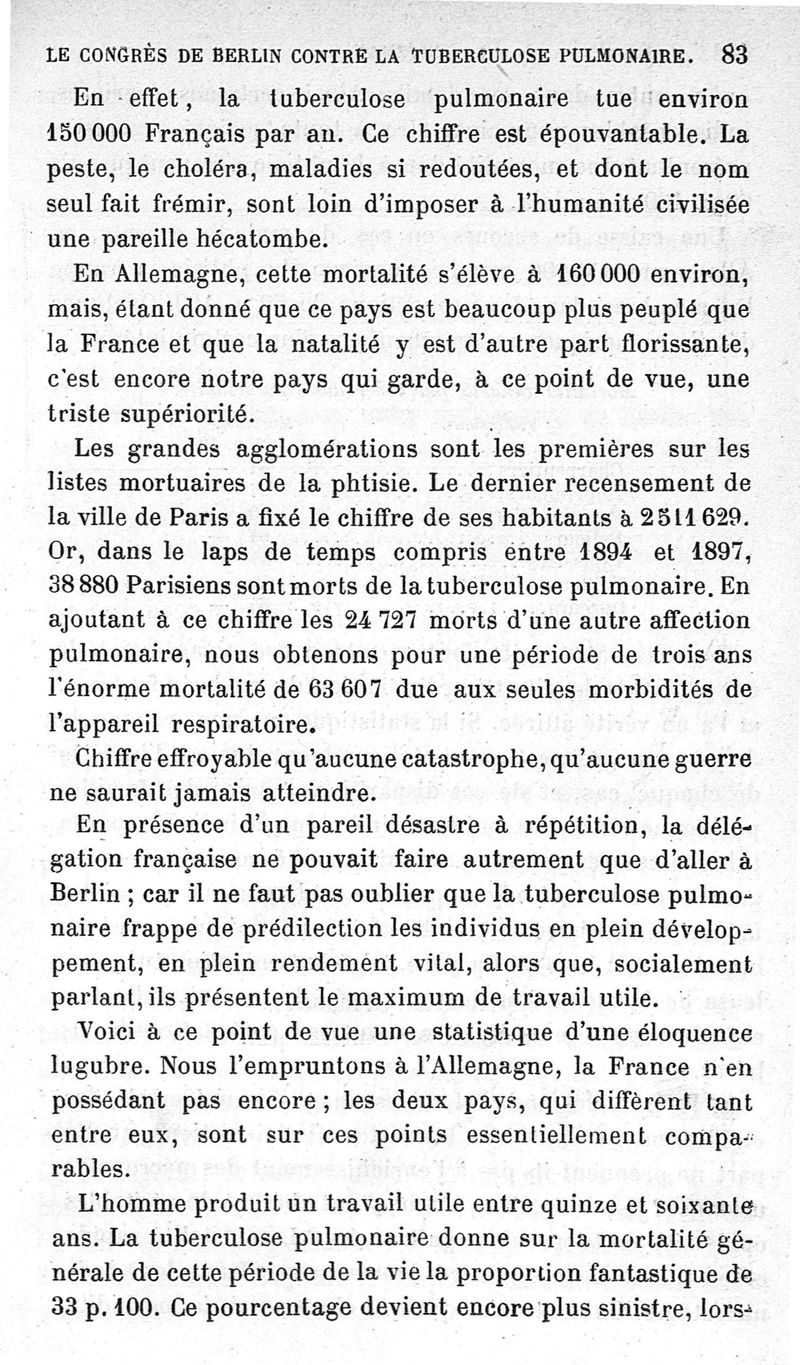 LE CONGRÈS DE BERLIN CONTRE LA TUBERCULOSE PULMONAIRE. 83

En effet, la tuberculose pulmonaire tue environ 150 000 Français par an. Ce chiffre est épouvantable. La peste, le choléra, maladies si redoutées, et dont le nom seul fait frémir, sont loin d'imposer à l'humanité civilisée une pareille hécatombe.

En Allemagne, cette mortalité s'élève à 160 000 environ, mais, étant donné que ce pays est beaucoup plus peuplé que la France et que la natalité y est d'autre part florissante, c'est encore notre pays qui garde, à ce point de vue, une triste supériorité.

Les grandes agglomérations sont les premières sur les listes mortuaires de la phtisie. Le dernier recensement de la ville de Paris a fixé le chiffre de ses habitants à 2 511 629. Or, dans le laps de temps compris entre 1894 et 1897, 38 880 Parisiens sont morts de la tuberculose pulmonaire. En ajoutant à ce chiffre les 24 727 morts d'une autre affection pulmonaire, nous obtenons pour une période de trois ans l'énorme mortalité de 63 607 due aux seules morbidités de l'appareil respiratoire.

Chiffre effroyable qu'aucune catastrophe, qu'aucune guerre ne saurait jamais atteindre.

En présence d'un pareil désastre à répétition, la délégation française ne pouvait faire autrement que d'aller à Berlin ; car il ne faut pas oublier que la tuberculose pulmonaire frappe de prédilection les individus en plein développement, en plein rendement vital, alors que, socialement parlant, ils présentent le maximum de travail utile.

Voici à ce point de vue une statistique d'une éloquence lugubre. Nous l'empruntons à l'Allemagne, la France n'en possédant pas encore ; les deux pays, qui diffèrent tant entre eux, sont sur ces points essentiellement comparables.

L'homme produit un travail utile entre quinze et soixante ans. La tuberculose pulmonaire donne sur la mortalité générale de cette période de la vie la proportion fantastique de 33 p. 100. Ce pourcentage devient encore plus sinistre, lors-